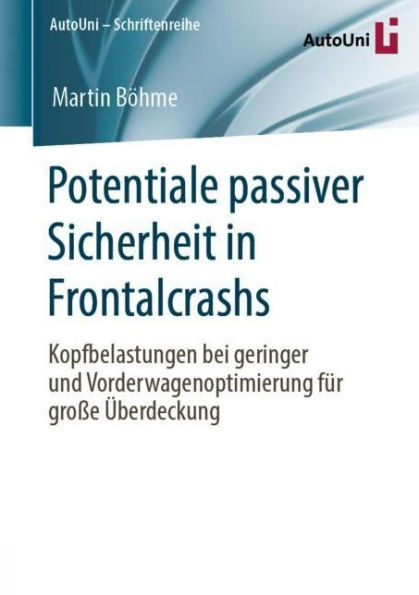 AutoUni – Schriftenreihe

AutoUni

Martin Böhme

Potentiale passiver Sicherheit in Frontalcrashs

Kopfbelastungen bei geringer und Vorderwagenoptimierung für große Überdeckung